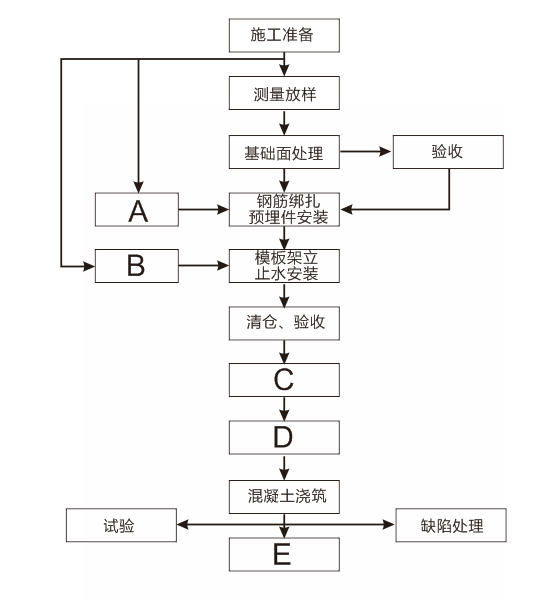 施工准备

测量放样

基础面处理

验收

A

钢筋绑扎
预埋件安装

B

模板架立
止水安装

清仓、验收

C

D

混凝土浇筑

试验

缺陷处理

E